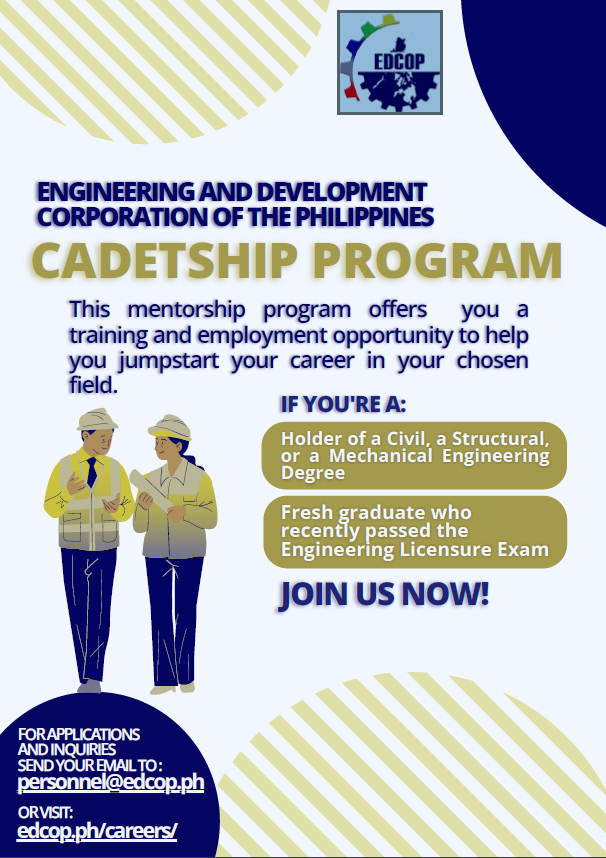 EDCOP

ENGINEERING AND DEVELOPMENT CORPORATION OF THE PHILIPPINES

CADETSHIP PROGRAM

This mentorship program offers you a training and employment opportunity to help you jumpstart your career in your chosen field.

IF YOU'RE A:

Holder of a Civil, a Structural, or a Mechanical Engineering Degree

Fresh graduate who recently passed the Engineering Licensure Exam

JOIN US NOW!

FOR APPLICATIONS AND INQUIRIES SEND YOUR EMAIL TO :
personnel@edcop.ph

OR VISIT:
edcop.ph/careers/